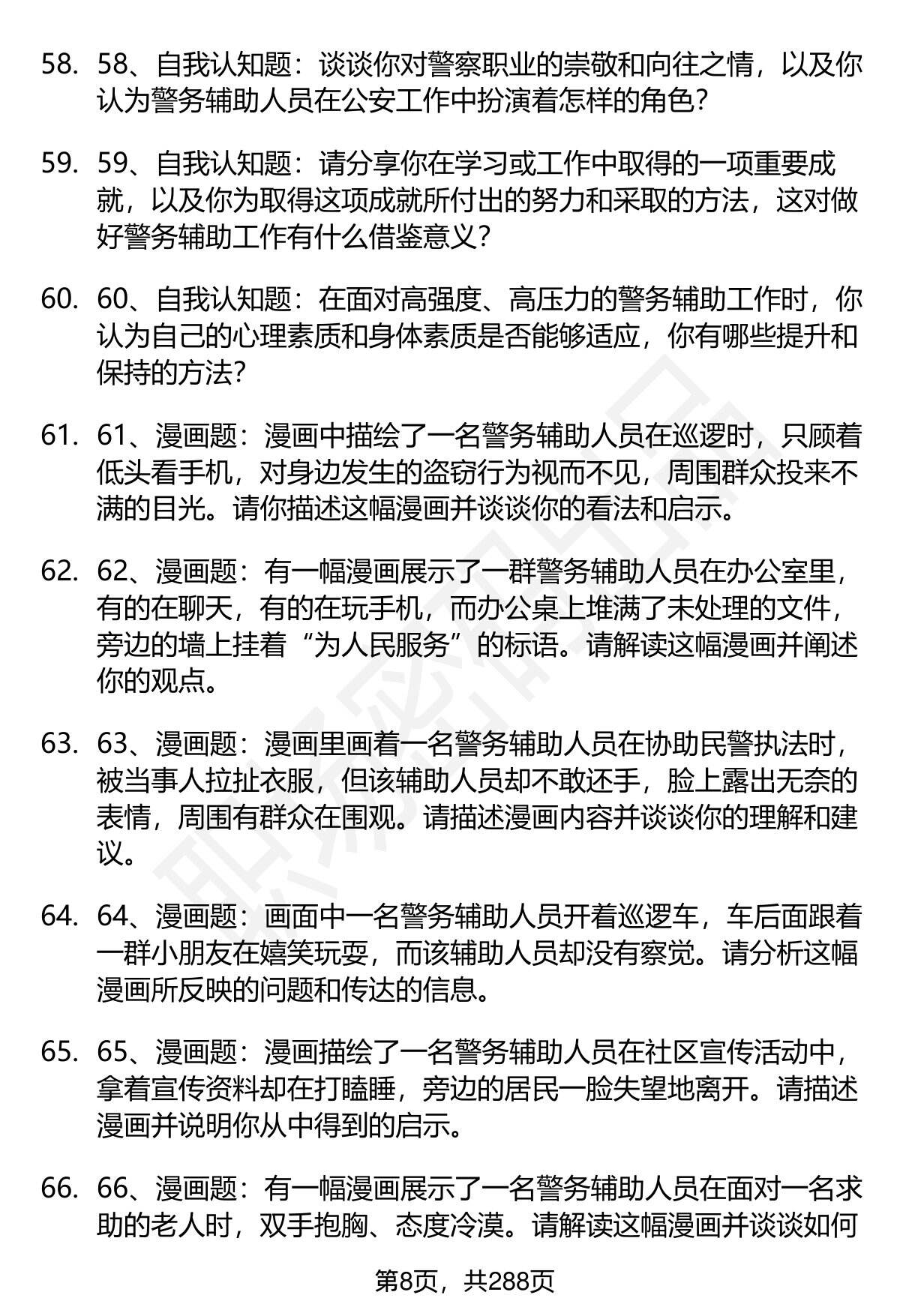 58. 58、自我认知题：谈谈你对警察职业的崇敬和向往之情，以及你认为警务辅助人员在公安工作中扮演着怎样的角色?

59. 59、自我认知题：请分享你在学习或工作中取得的一项重要成就，以及你为取得这项成就所付出的努力和采取的方法，这对做好警务辅助工作有什么借鉴意义?

60. 60、自我认知题：在面对高强度、高压力的警务辅助工作时，你认为自己的心理素质和身体素质是否能够适应，你有哪些提升和保持的方法?

61. 61、漫画题：漫画中描绘了一名警务辅助人员在巡逻时，只顾着低头看手机，对身边发生的盗窃行为视而不见，周围群众投来不满的目光。请你描述这幅漫画并谈谈你的看法和启示。

62. 62、漫画题：有一幅漫画展示了一群警务辅助人员在办公室里，有的在聊天，有的在玩手机，而办公桌上堆满了未处理的文件，旁边的墙上挂着“为人民服务”的标语。请解读这幅漫画并阐述你的观点。

63. 63、漫画题：漫画里画着一名警务辅助人员在协助民警执法时，被当事人拉扯衣服，但该辅助人员却不敢还手，脸上露出无奈的表情，周围有群众在围观。请描述漫画内容并谈谈你的理解和建议。

64. 64、漫画题：画面中一名警务辅助人员开着巡逻车，车后面跟着一群小朋友在嬉笑玩耍，而该辅助人员却没有察觉。请分析这幅漫画所反映的问题和传达的信息。

65. 65、漫画题：漫画描绘了一名警务辅助人员在社区宣传活动中，拿着宣传资料却在打瞌睡，旁边的居民一脸失望地离开。请描述漫画并说明你从中得到的启示。

66. 66、漫画题：有一幅漫画展示了一名警务辅助人员在面对一名求助的老人时，双手抱胸、态度冷漠。请解读这幅漫画并谈谈如何

第8页，共288页